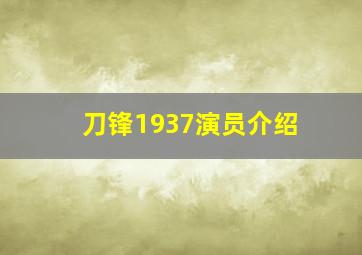 刀锋1937演员介绍